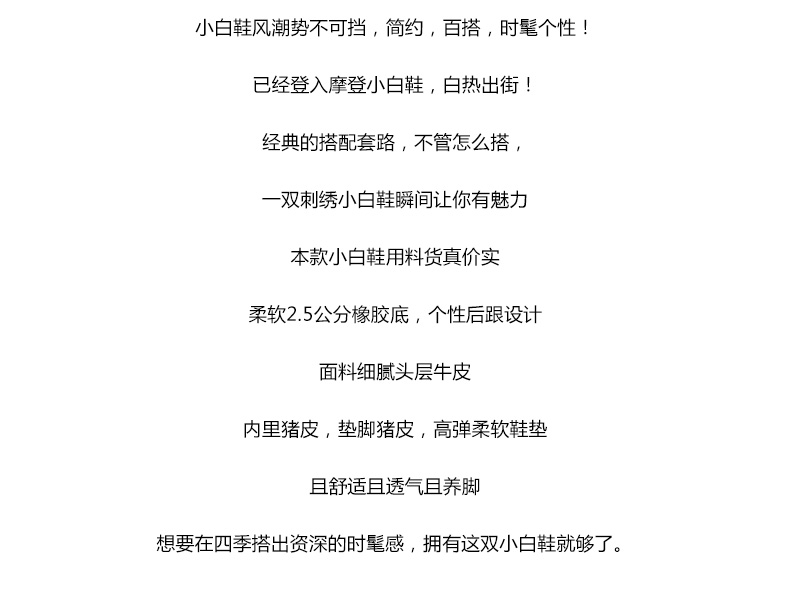 小白鞋风潮势不可挡，简约，百搭，时髦个性！

已经登入摩登小白鞋，白热出街！

经典的搭配套路，不管怎么搭，

一双刺绣小白鞋瞬间让你有魅力

本款小白鞋用料货真价实

柔软2.5公分橡胶底，个性后跟设计

面料细腻头层牛皮

内里猪皮，垫脚猪皮，高弹柔软鞋垫

且舒适且透气且养脚

想要在四季搭出资深的时髦感，拥有这双小白鞋就够了。